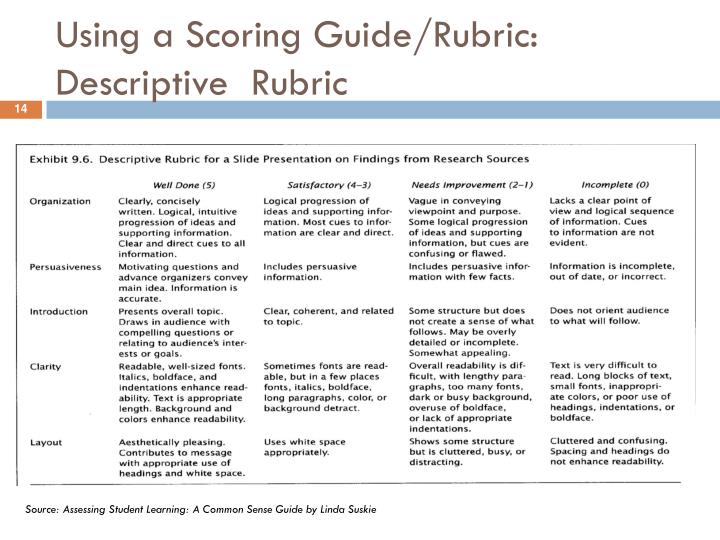 Using a Scoring Guide/Rubric: Descriptive Rubric

14

Exhibit 9.6. Descriptive Rubric for a Slide Presentation on Findings from Research Sources

| | Well Done (5) | Satisfactory (4–3) | Needs Improvement (2–1) | Incomplete (0) |
|---|---|---|---|---|
| Organization | Clearly, concisely written. Logical, intuitive progression of ideas and supporting information. Clear and direct cues to all information. | Logical progression of ideas and supporting information. Most cues to information are clear and direct. | Vague in conveying viewpoint and purpose. Some logical progression of ideas and supporting information, but cues are confusing or flawed. | Lacks a clear point of view and logical sequence of information. Cues to information are not evident. |
| Persuasiveness | Motivating questions and advance organizers convey main idea. Information is accurate. | Includes persuasive information. | Includes persuasive information with few facts. | Information is incomplete, out of date, or incorrect. |
| Introduction | Presents overall topic. Draws in audience with compelling questions or relating to audience's interests or goals. | Clear, coherent, and related to topic. | Some structure but does not create a sense of what follows. May be overly detailed or incomplete. Somewhat appealing. | Does not orient audience to what will follow. |
| Clarity | Readable, well-sized fonts. Italics, boldface, and indentations enhance readability. Text is appropriate length. Background and colors enhance readability. | Sometimes fonts are readable, but in a few places fonts, italics, boldface, long paragraphs, color, or background detract. | Overall readability is difficult, with lengthy paragraphs, too many fonts, dark or busy background, overuse of boldface, or lack of appropriate indentations. | Text is very difficult to read. Long blocks of text, small fonts, inappropriate colors, or poor use of headings, indentations, or boldface. |
| Layout | Aesthetically pleasing. Contributes to message with appropriate use of headings and white space. | Uses white space appropriately. | Shows some structure but is cluttered, busy, or distracting. | Cluttered and confusing. Spacing and headings do not enhance readability. |

Source: Assessing Student Learning: A Common Sense Guide by Linda Suskie